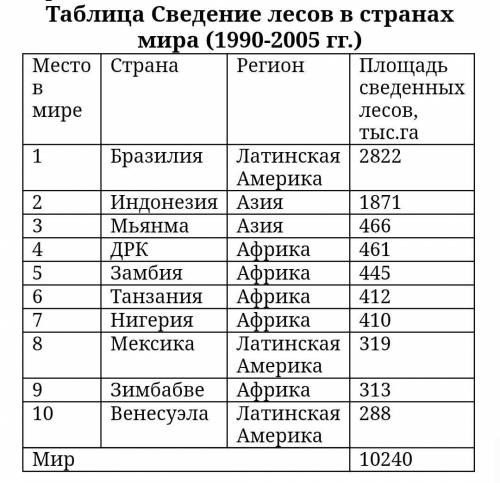 Таблица Сведение лесов в странах мира (1990-2005 гг.)

| Место в мире | Страна | Регион | Площадь сведенных лесов, тыс.га |
|---|---|---|---|
| 1 | Бразилия | Латинская Америка | 2822 |
| 2 | Индонезия | Азия | 1871 |
| 3 | Мьянма | Азия | 466 |
| 4 | ДРК | Африка | 461 |
| 5 | Замбия | Африка | 445 |
| 6 | Танзания | Африка | 412 |
| 7 | Нигерия | Африка | 410 |
| 8 | Мексика | Латинская Америка | 319 |
| 9 | Зимбабве | Африка | 313 |
| 10 | Венесуэла | Латинская Америка | 288 |
| Мир | | | 10240 |